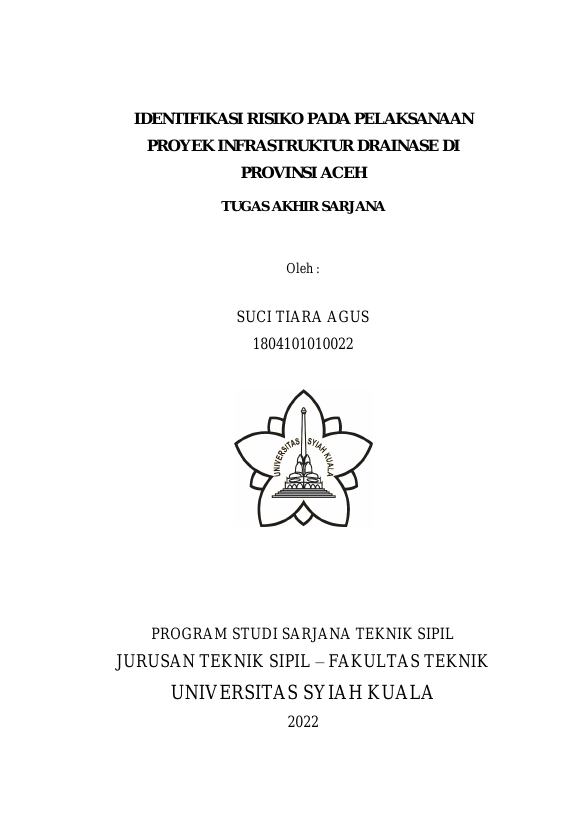 IDENTIFIKASI RISIKO PADA PELAKSANAAN PROYEK INFRASTRUKTUR DRAINASE DI PROVINSI ACEH

TUGAS AKHIR SARJANA

Oleh :

SUCI TIARA AGUS
1804101010022

UNIVERSITAS SYIAH KUALA

PROGRAM STUDI SARJANA TEKNIK SIPIL
JURUSAN TEKNIK SIPIL – FAKULTAS TEKNIK
UNIVERSITAS SYIAH KUALA
2022